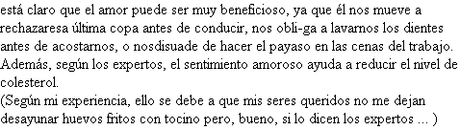 está claro que el amor puede ser muy beneficioso, ya que él nos mueve a rechazaresa última copa antes de conducir, nos obli-ga a lavarnos los dientes antes de acostarnos, o nosdisuade de hacer el payaso en las cenas del trabajo. Además, según los expertos, el sentimiento amoroso ayuda a reducir el nivel de colesterol.
(Según mi experiencia, ello se debe a que mis seres queridos no me dejan desayunar huevos fritos con tocino pero, bueno, si lo dicen los expertos ... )